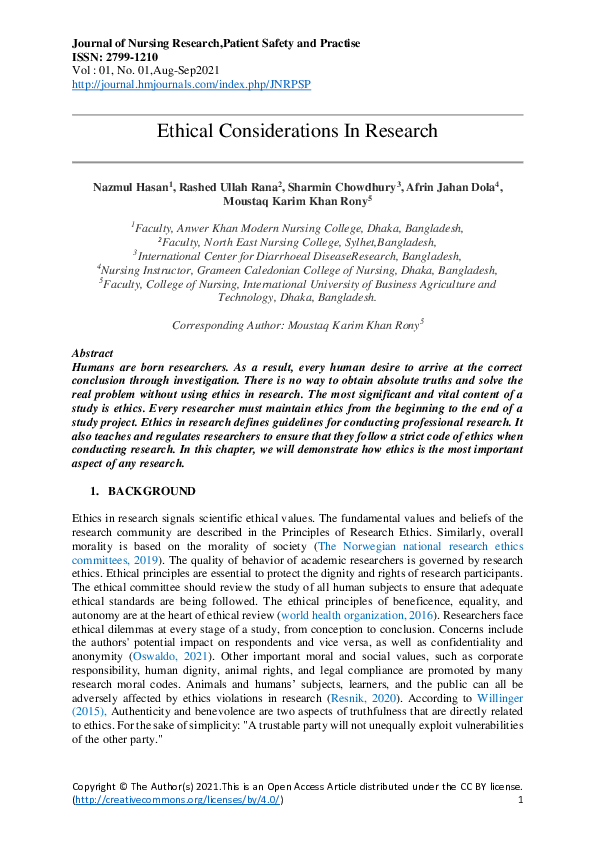 Journal of Nursing Research,Patient Safety and Practise
ISSN: 2799-1210
Vol : 01, No. 01,Aug-Sep2021
http://journal.hmjournals.com/index.php/JNRPSP

Ethical Considerations In Research

Nazmul Hasan$^1$, Rashed Ullah Rana$^2$, Sharmin Chowdhury$^3$, Afrin Jahan Dola$^4$, Moustaq Karim Khan Rony$^5$

$^1$Faculty, Anwer Khan Modern Nursing College, Dhaka, Bangladesh,
$^2$Faculty, North East Nursing College, Sylhet,Bangladesh,
$^3$International Center for Diarrhoeal DiseaseResearch, Bangladesh,
$^4$Nursing Instructor, Grameen Caledonian College of Nursing, Dhaka, Bangladesh,
$^5$Faculty, College of Nursing, International University of Business Agriculture and Technology, Dhaka, Bangladesh.

Corresponding Author: Moustaq Karim Khan Rony$^5$

Abstract
Humans are born researchers. As a result, every human desire to arrive at the correct conclusion through investigation. There is no way to obtain absolute truths and solve the real problem without using ethics in research. The most significant and vital content of a study is ethics. Every researcher must maintain ethics from the beginning to the end of a study project. Ethics in research defines guidelines for conducting professional research. It also teaches and regulates researchers to ensure that they follow a strict code of ethics when conducting research. In this chapter, we will demonstrate how ethics is the most important aspect of any research.

1. BACKGROUND

Ethics in research signals scientific ethical values. The fundamental values and beliefs of the research community are described in the Principles of Research Ethics. Similarly, overall morality is based on the morality of society (The Norwegian national research ethics committees, 2019). The quality of behavior of academic researchers is governed by research ethics. Ethical principles are essential to protect the dignity and rights of research participants. The ethical committee should review the study of all human subjects to ensure that adequate ethical standards are being followed. The ethical principles of beneficence, equality, and autonomy are at the heart of ethical review (world health organization, 2016). Researchers face ethical dilemmas at every stage of a study, from conception to conclusion. Concerns include the authors' potential impact on respondents and vice versa, as well as confidentiality and anonymity (Oswaldo, 2021). Other important moral and social values, such as corporate responsibility, human dignity, animal rights, and legal compliance are promoted by many research moral codes. Animals and humans' subjects, learners, and the public can all be adversely affected by ethics violations in research (Resnik, 2020). According to Willinger (2015), Authenticity and benevolence are two aspects of truthfulness that are directly related to ethics. For the sake of simplicity: "A trustable party will not unequally exploit vulnerabilities of the other party."

Copyright © The Author(s) 2021.This is an Open Access Article distributed under the CC BY license. (http://creativecommons.org/licenses/by/4.0/) 1